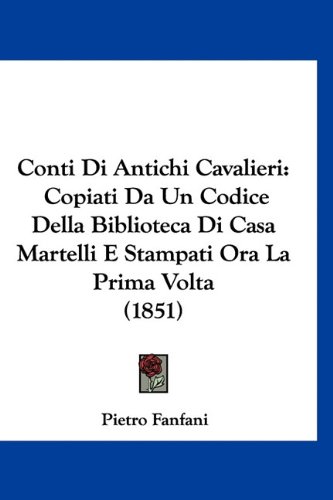 Conti Di Antichi Cavalieri: Copiati Da Un Codice Della Biblioteca Di Casa Martelli E Stampati Ora La Prima Volta (1851)

Pietro Fanfani